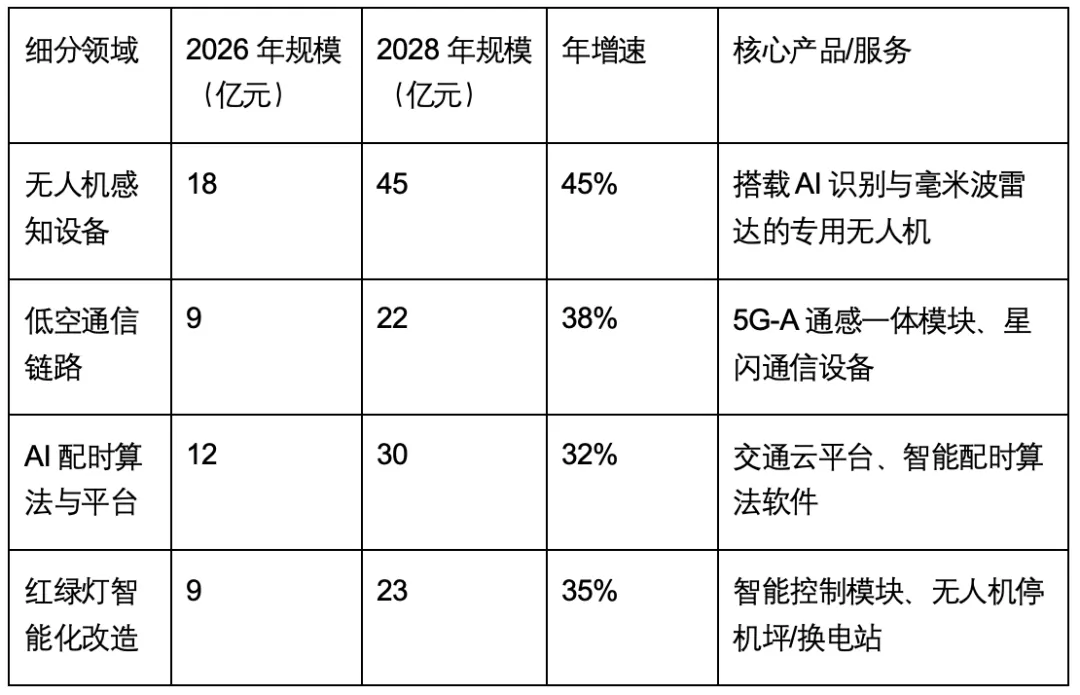 | 细分领域 | 2026年规模（亿元） | 2028年规模（亿元） | 年增速 | 核心产品/服务 |
|---|---|---|---|---|
| 无人机感知设备 | 18 | 45 | 45% | 搭载AI识别与毫米波雷达的专用无人机 |
| 低空通信链路 | 9 | 22 | 38% | 5G-A通感一体模块、星闪通信设备 |
| AI配时算法与平台 | 12 | 30 | 32% | 交通云平台、智能配时算法软件 |
| 红绿灯智能化改造 | 9 | 23 | 35% | 智能控制模块、无人机停机坪/换电站 |